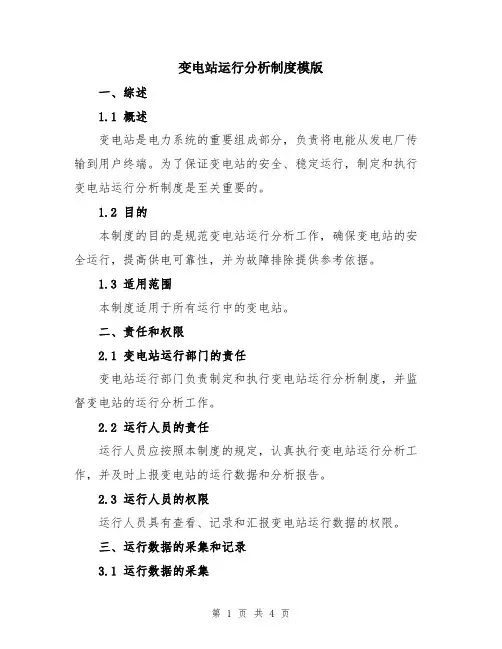 变电站运行分析制度模版

一、综述

1.1 概述

变电站是电力系统的重要组成部分，负责将电能从发电厂传输到用户终端。为了保证变电站的安全、稳定运行，制定和执行变电站运行分析制度是至关重要的。

1.2 目的

本制度的目的是规范变电站运行分析工作，确保变电站的安全运行，提高供电可靠性，并为故障排除提供参考依据。

1.3 适用范围

本制度适用于所有运行中的变电站。

二、责任和权限

2.1 变电站运行部门的责任

变电站运行部门负责制定和执行变电站运行分析制度，并监督变电站的运行分析工作。

2.2 运行人员的责任

运行人员应按照本制度的规定，认真执行变电站运行分析工作，并及时上报变电站的运行数据和分析报告。

2.3 运行人员的权限

运行人员具有查看、记录和汇报变电站运行数据的权限。

三、运行数据的采集和记录

3.1 运行数据的采集

第 1 页 共 4 页